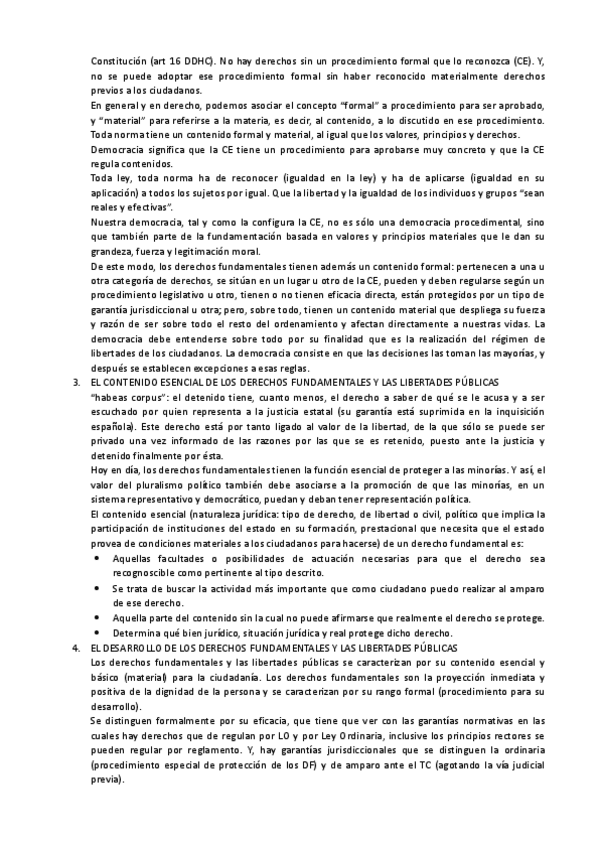 Constitución (art 16 DDHC). No hay derechos sin un procedimiento formal que lo reconozca (CE). Y, no se puede adoptar ese procedimiento formal sin haber reconocido materialmente derechos previos a los ciudadanos.

En general y en derecho, podemos asociar el concepto "formal" a procedimiento para ser aprobado, y "material" para referirse a la materia, es decir, al contenido, a lo discutido en ese procedimiento. Toda norma tiene un contenido formal y material, al igual que los valores, principios y derechos.

Democracia significa que la CE tiene un procedimiento para aprobarse muy concreto y que la CE regula contenidos.

Toda ley, toda norma ha de reconocer (igualdad en la ley) y ha de aplicarse (igualdad en su aplicación) a todos los sujetos por igual. Que la libertad y la igualdad de los individuos y grupos "sean reales y efectivas".

Nuestra democracia, tal y como la configura la CE, no es sólo una democracia procedimental, sino que también parte de la fundamentación basada en valores y principios materiales que le dan su grandeza, fuerza y legitimación moral.

De este modo, los derechos fundamentales tienen además un contenido formal: pertenecen a una u otra categoría de derechos, se sitúan en un lugar u otro de la CE, pueden y deben regularse según un procedimiento legislativo u otro, tienen o no tienen eficacia directa, están protegidos por un tipo de garantía jurisdiccional u otra; pero, sobre todo, tienen un contenido material que despliega su fuerza y razón de ser sobre todo el resto del ordenamiento y afectan directamente a nuestras vidas. La democracia debe entenderse sobre todo por su finalidad que es la realización del régimen de libertades de los ciudadanos. La democracia consiste en que las decisiones las toman las mayorías, y después se establecen excepciones a esas reglas.

3. EL CONTENIDO ESENCIAL DE LOS DERECHOS FUNDAMENTALES Y LAS LIBERTADES PÚBLICAS

"habeas corpus": el detenido tiene, cuanto menos, el derecho a saber de qué se le acusa y a ser escuchado por quien representa a la justicia estatal (su garantía está suprimida en la inquisición española). Este derecho está por tanto ligado al valor de la libertad, de la que sólo se puede ser privado una vez informado de las razones por las que se es retenido, puesto ante la justicia y detenido finalmente por ésta.

Hoy en día, los derechos fundamentales tienen la función esencial de proteger a las minorías. Y así, el valor del pluralismo político también debe asociarse a la promoción de que las minorías, en un sistema representativo y democrático, puedan y deban tener representación política.

El contenido esencial (naturaleza jurídica: tipo de derecho, de libertad o civil, político que implica la participación de instituciones del estado en su formación, prestacional que necesita que el estado provea de condiciones materiales a los ciudadanos para hacerse) de un derecho fundamental es:

• Aquellas facultades o posibilidades de actuación necesarias para que el derecho sea recognoscible como pertinente al tipo descrito.
• Se trata de buscar la actividad más importante que como ciudadano puedo realizar al amparo de ese derecho.
• Aquella parte del contenido sin la cual no puede afirmarse que realmente el derecho se protege.
• Determina qué bien jurídico, situación jurídica y real protege dicho derecho.

4. EL DESARROLLO DE LOS DERECHOS FUNDAMENTALES Y LAS LIBERTADES PÚBLICAS

Los derechos fundamentales y las libertades públicas se caracterizan por su contenido esencial y básico (material) para la ciudadanía. Los derechos fundamentales son la proyección inmediata y positiva de la dignidad de la persona y se caracterizan por su rango formal (procedimiento para su desarrollo).

Se distinguen formalmente por su eficacia, que tiene que ver con las garantías normativas en las cuales hay derechos que de regulan por LO y por Ley Ordinaria, inclusive los principios rectores se pueden regular por reglamento. Y, hay garantías jurisdiccionales que se distinguen la ordinaria (procedimiento especial de protección de los DF) y de amparo ante el TC (agotando la vía judicial previa).